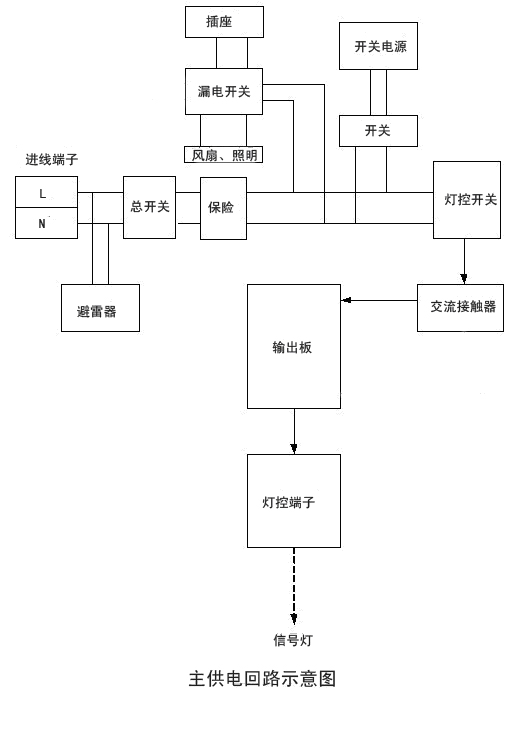 插座

开关电源

漏电开关

开关

风扇、照明

进线端子

L

N

总开关

保险

灯控开关

避雷器

交流接触器

输出板

灯控端子

信号灯

主供电回路示意图